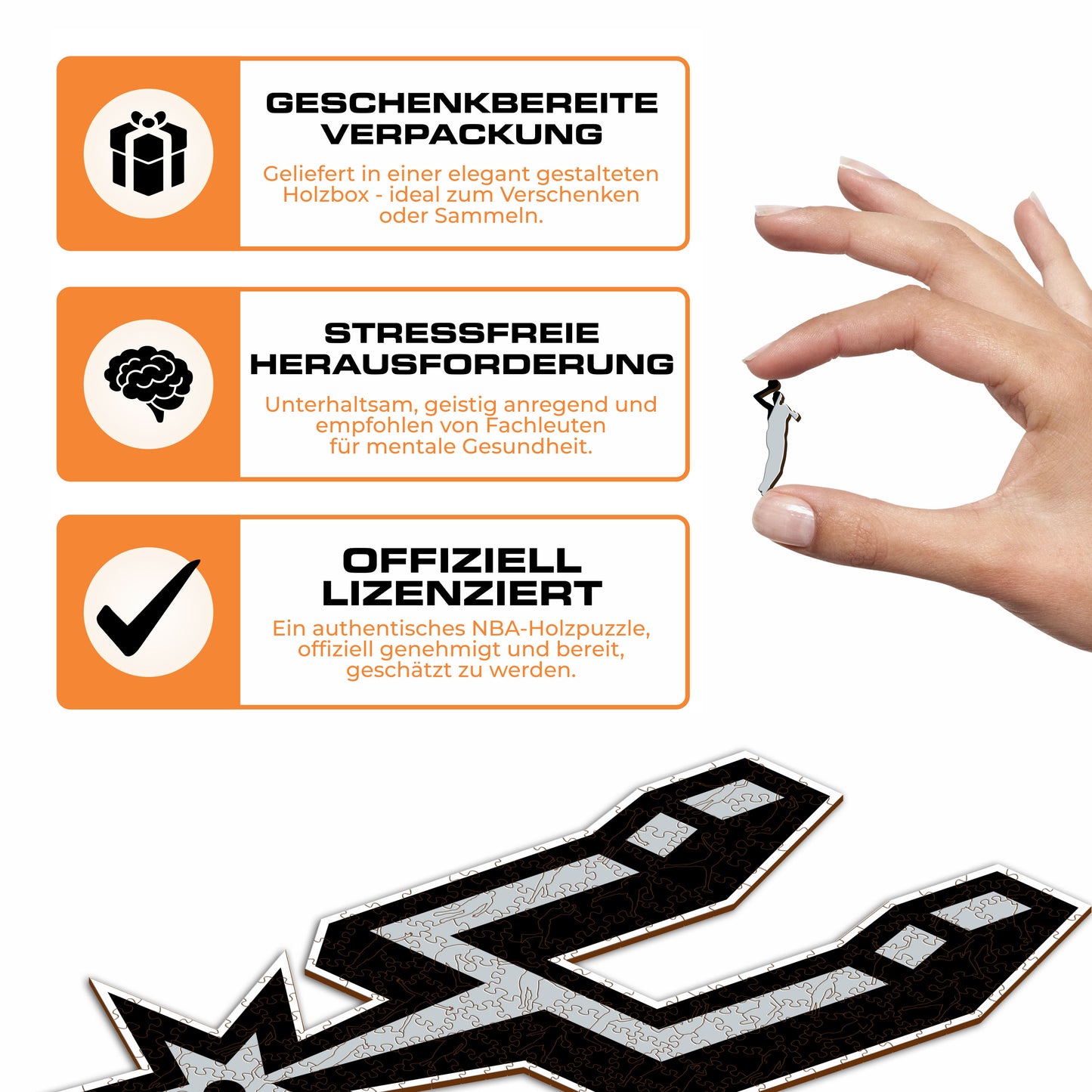 GESCHENKBEREITE VERPACKUNG

Geliefert in einer elegant gestalteten Holzbox - ideal zum Verschenken oder Sammeln.

STRESSFREIE HERAUSFORDERUNG

Unterhaltsam, geistig anregend und empfohlen von Fachleuten für mentale Gesundheit.

OFFIZIELL LIZENZIERT

Ein authentisches NBA-Holzpuzzle, offiziell genehmigt und bereit, geschätzt zu werden.